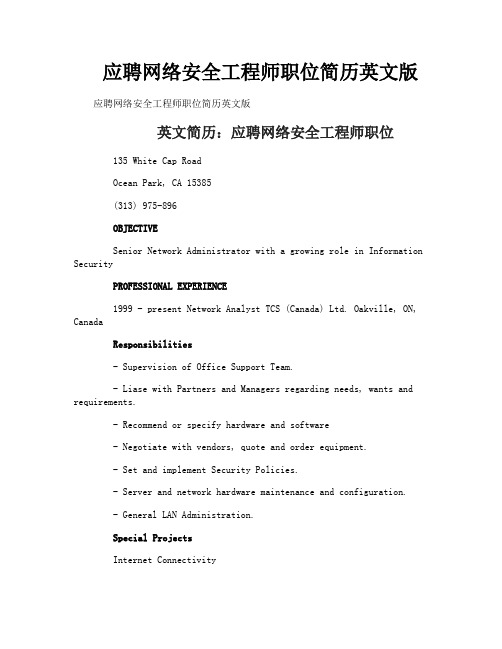 应聘网络安全工程师职位简历英文版

应聘网络安全工程师职位简历英文版

英文简历：应聘网络安全工程师职位

135 White Cap Road

Ocean Park, CA 15385

(313) 975-896

OBJECTIVE

Senior Network Administrator with a growing role in Information Security

PROFESSIONAL EXPERIENCE

1999 - present Network Analyst TCS (Canada) Ltd. Oakville, ON, Canada

Responsibilities

- Supervision of Office Support Team.

- Liase with Partners and Managers regarding needs, wants and requirements.

- Recommend or specify hardware and software

- Negotiate with vendors, quote and order equipment.

- Set and implement Security Policies.

- Server and network hardware maintenance and configuration.

- General LAN Administration.

Special Projects

Internet Connectivity